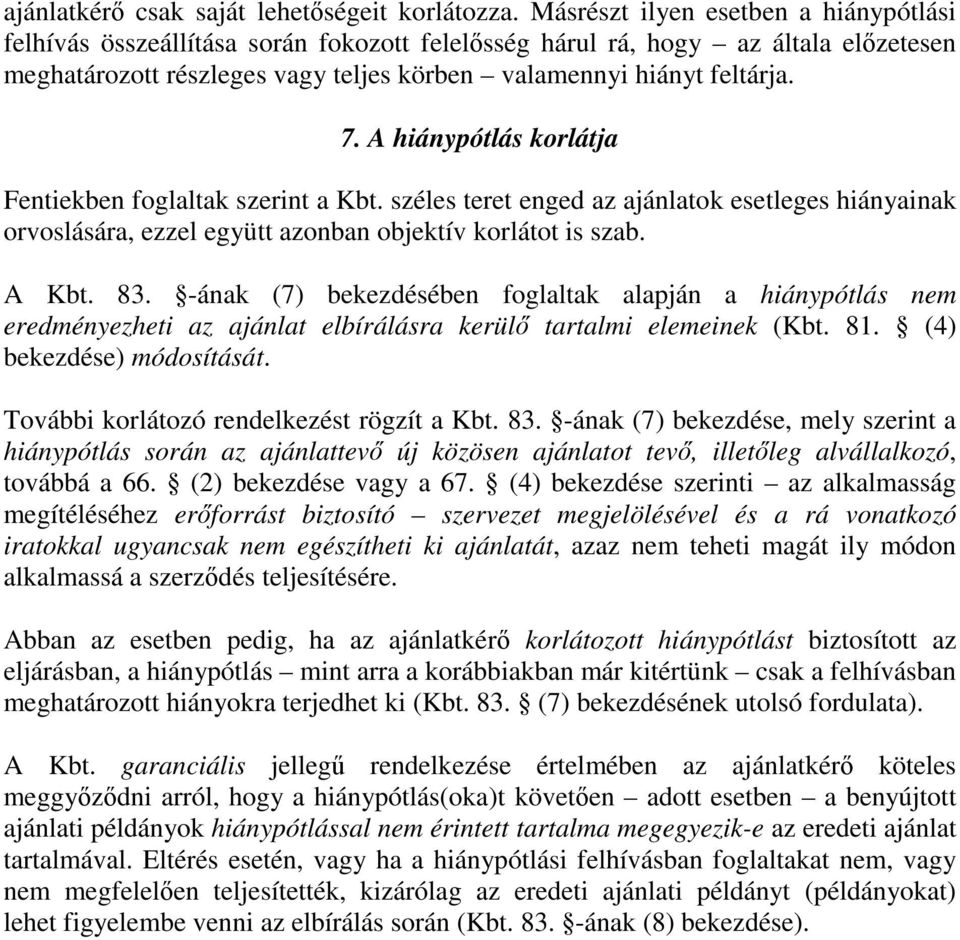 ajánlatkérő csak saját lehetőségeit korlátozza. Másrészt ilyen esetben a hiánypótlási felhívás összeállítása során fokozott felelősség hárul rá, hogy – az általa előzetesen meghatározott részleges vagy teljes körben – valamennyi hiányt feltárja.

7. A hiánypótlás korlátja

Fentiekben foglaltak szerint a Kbt. széles teret enged az ajánlatok esetleges hiányainak orvoslására, ezzel együtt azonban objektív korlátot is szab.

A Kbt. 83. §-ának (7) bekezdésében foglaltak alapján a hiánypótlás nem eredményezheti az ajánlat elbírálásra kerülő tartalmi elemeinek (Kbt. 81. § (4) bekezdése) módosítását.

További korlátozó rendelkezést rögzít a Kbt. 83. §-ának (7) bekezdése, mely szerint a hiánypótlás során az ajánlattevő új közösen ajánlatot tevő, illetőleg alvállalkozó, továbbá a 66. § (2) bekezdése vagy a 67. § (4) bekezdése szerinti – az alkalmasság megítéléséhez erőforrást biztosító – szervezet megjelölésével és a rá vonatkozó iratokkal ugyancsak nem egészítheti ki ajánlatát, azaz nem teheti magát ily módon alkalmassá a szerződés teljesítésére.

Abban az esetben pedig, ha az ajánlatkérő korlátozott hiánypótlást biztosított az eljárásban, a hiánypótlás – mint arra a korábbiakban már kitértünk – csak a felhívásban meghatározott hiányokra terjedhet ki (Kbt. 83. § (7) bekezdésének utolsó fordulata).

A Kbt. garanciális jellegű rendelkezése értelmében az ajánlatkérő köteles meggyőződni arról, hogy a hiánypótlás(oka)t követően – adott esetben – a benyújtott ajánlati példányok hiánypótlással nem érintett tartalma megegyezik-e az eredeti ajánlat tartalmával. Eltérés esetén, vagy ha a hiánypótlási felhívásban foglaltakat nem, vagy nem megfelelően teljesítették, kizárólag az eredeti ajánlati példányt (példányokat) lehet figyelembe venni az elbírálás során (Kbt. 83. §-ának (8) bekezdése).